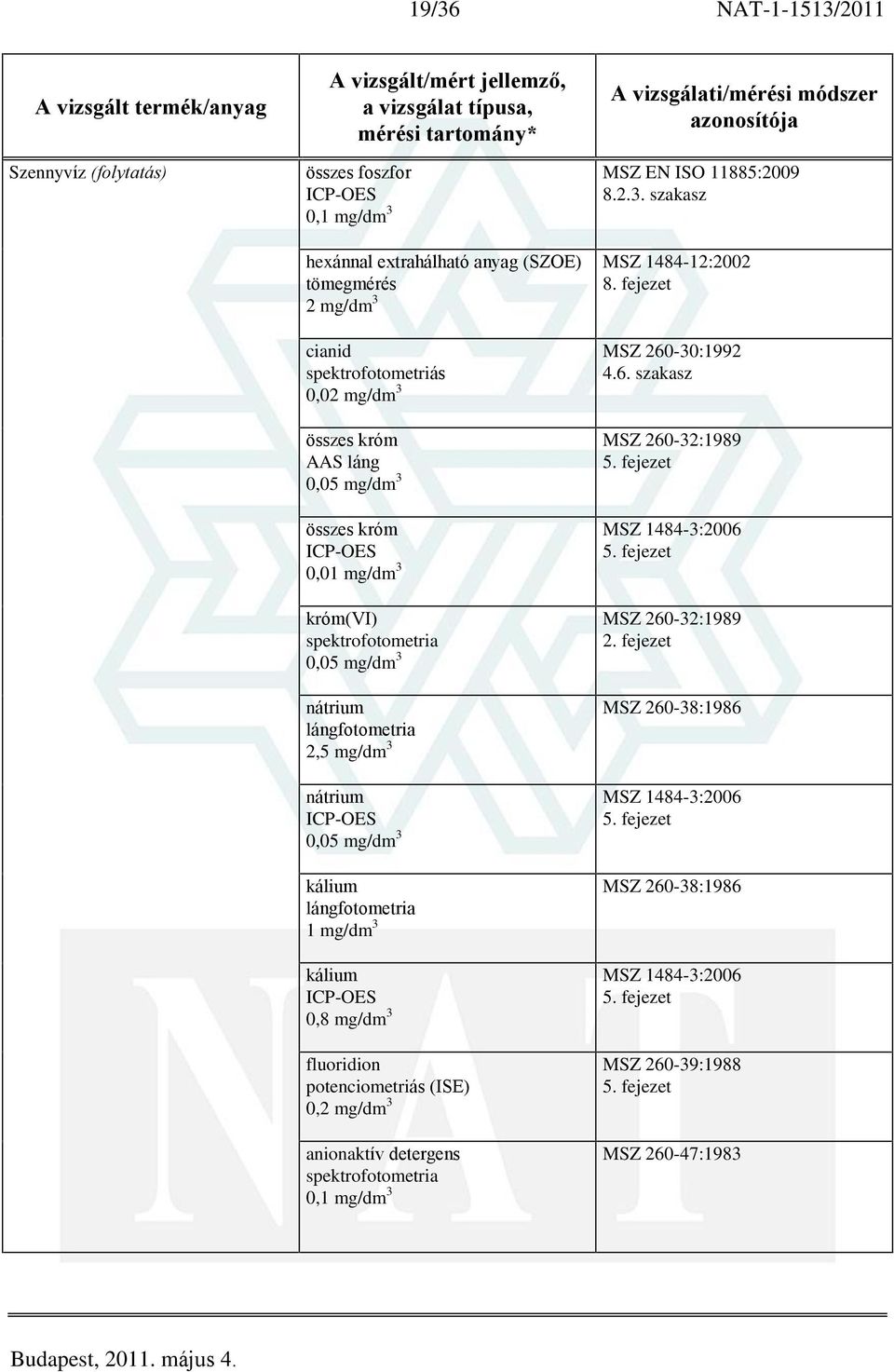 19/36 NAT-1-1513/2011

| A vizsgált termék/anyag | A vizsgált/mért jellemző, a vizsgálat típusa, mérési tartomány* | A vizsgálati/mérési módszer azonosítója |
|---|---|---|
| Szennyvíz (folytatás) | összes foszfor ICP-OES 0,1 mg/dm$^3$ | MSZ EN ISO 11885:2009 8.2.3. szakasz |
| | hexánnal extrahálható anyag (SZOE) tömegmérés 2 mg/dm$^3$ | MSZ 1484-12:2002 8. fejezet |
| | cianid spektrofotometriás 0,02 mg/dm$^3$ | MSZ 260-30:1992 4.6. szakasz |
| | összes króm AAS láng 0,05 mg/dm$^3$ | MSZ 260-32:1989 5. fejezet |
| | összes króm ICP-OES 0,01 mg/dm$^3$ | MSZ 1484-3:2006 5. fejezet |
| | króm(VI) spektrofotometria 0,05 mg/dm$^3$ | MSZ 260-32:1989 2. fejezet |
| | nátrium lángfotometria 2,5 mg/dm$^3$ | MSZ 260-38:1986 |
| | nátrium ICP-OES 0,05 mg/dm$^3$ | MSZ 1484-3:2006 5. fejezet |
| | kálium lángfotometria 1 mg/dm$^3$ | MSZ 260-38:1986 |
| | kálium ICP-OES 0,8 mg/dm$^3$ | MSZ 1484-3:2006 5. fejezet |
| | fluoridion potenciometriás (ISE) 0,2 mg/dm$^3$ | MSZ 260-39:1988 5. fejezet |
| | anionaktív detergens spektrofotometria 0,1 mg/dm$^3$ | MSZ 260-47:1983 |

Budapest, 2011. május 4.